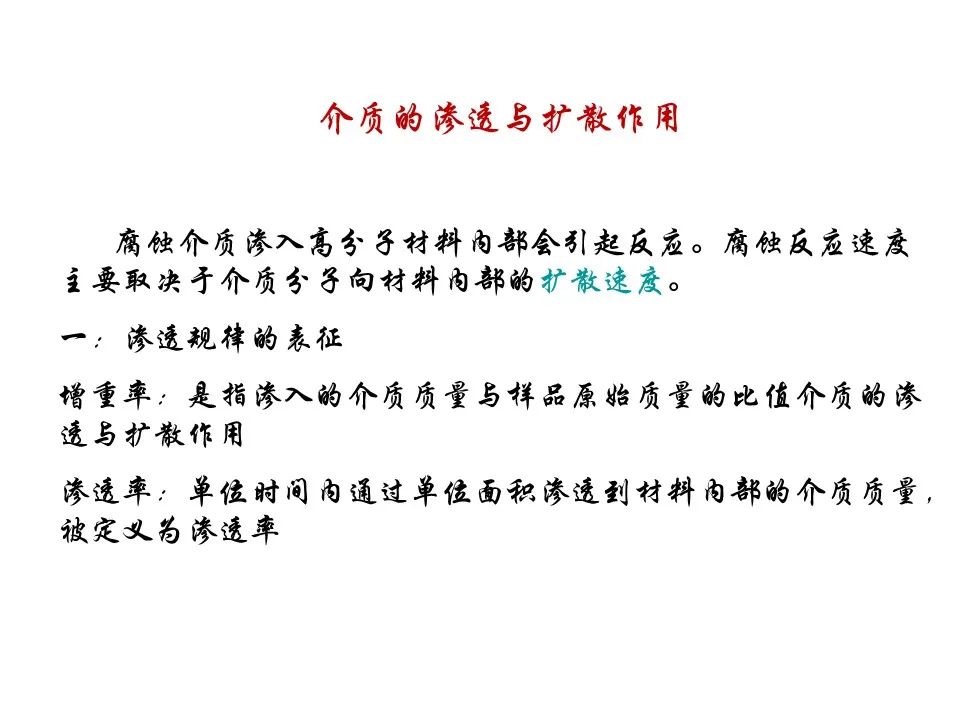 介质的渗透与扩散作用

腐蚀介质渗入高分子材料内部会引起反应。腐蚀反应速度主要取决于介质分子向材料内部的扩散速度。

一：渗透规律的表征

增重率：是指渗入的介质质量与样品原始质量的比值介质的渗透与扩散作用

渗透率：单位时间内通过单位面积渗透到材料内部的介质质量，被定义为渗透率